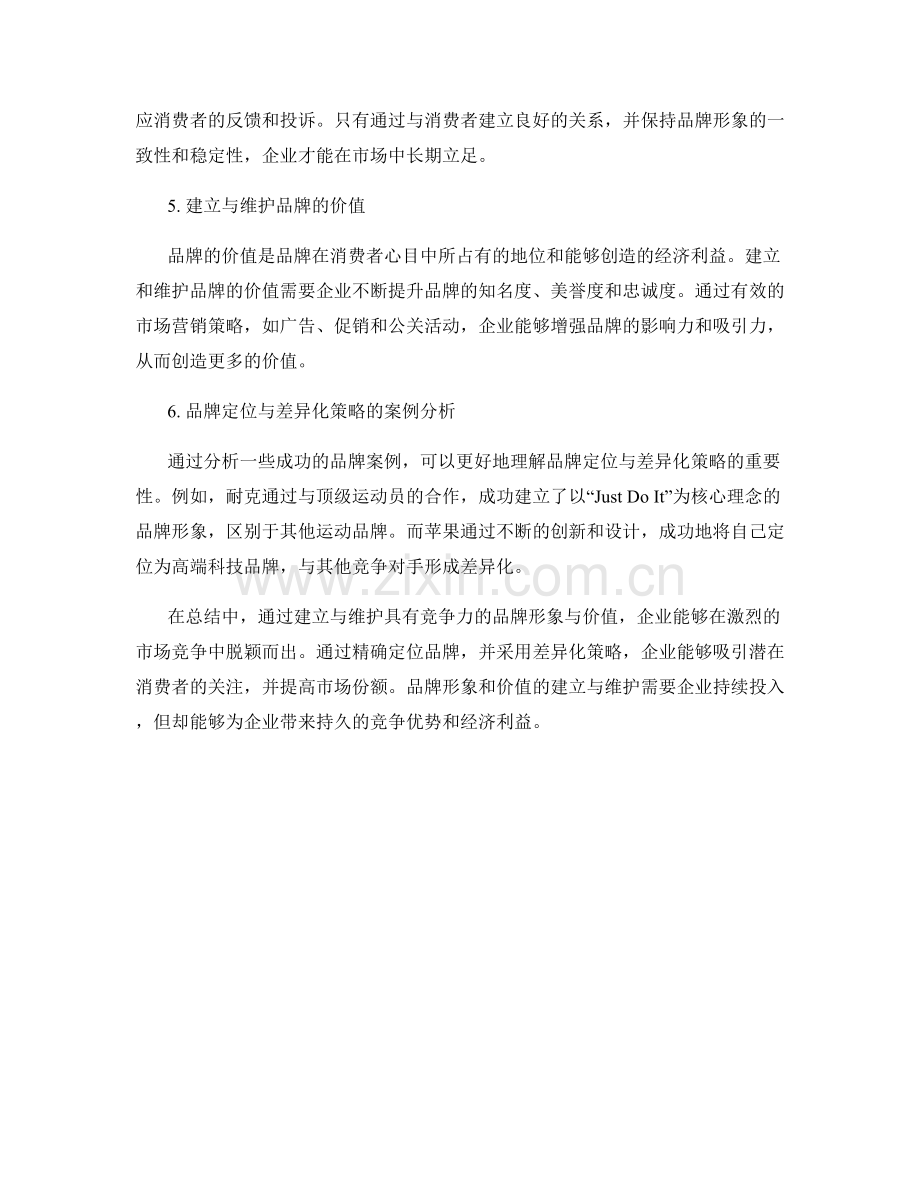 应消费者的反馈和投诉。只有通过与消费者建立良好的关系，并保持品牌形象的一致性和稳定性，企业才能在市场中长期立足。

5.建立与维护品牌的价值

品牌的价值是品牌在消费者心目中所占有的地位和能够创造的经济利益。建立和维护品牌的价值需要企业不断提升品牌的知名度、美誉度和忠诚度。通过有效的市场营销策略，如广告、促销和公关活动，企业能够增强品牌的影响力和吸引力，从而创造更多的价值。

6.品牌定位与差异化策略的案例分析

通过分析一些成功的品牌案例，可以更好地理解品牌定位与差异化策略的重要性。例如，耐克通过与顶级运动员的合作，成功建立了以“Just Do It”为核心理念的品牌形象，区别于其他运动品牌。而苹果通过不断的创新和设计，成功地将自己定位为高端科技品牌，与其他竞争对手形成差异化。

在总结中，通过建立与维护具有竞争力的品牌形象与价值，企业能够在激烈的市场竞争中脱颖而出。通过精确定位品牌，并采用差异化策略，企业能够吸引潜在消费者的关注，并提高市场份额。品牌形象和价值的建立与维护需要企业持续投入，但却能够为企业带来持久的竞争优势和经济利益。

www.zixin.com.cn